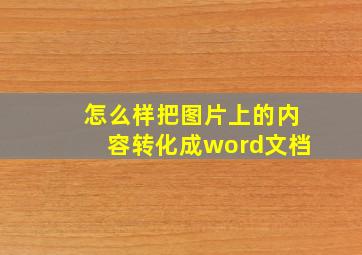 怎么样把图片上的内容转化成word文档